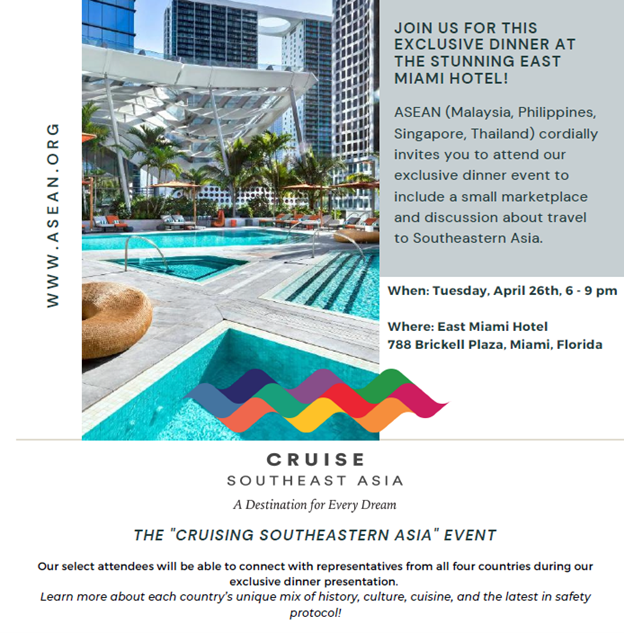 WWW.ASEAN.ORG

JOIN US FOR THIS EXCLUSIVE DINNER AT THE STUNNING EAST MIAMI HOTEL!

ASEAN (Malaysia, Philippines, Singapore, Thailand) cordially invites you to attend our exclusive dinner event to include a small marketplace and discussion about travel to Southeastern Asia.

When: Tuesday, April 26th, 6 - 9 pm

Where: East Miami Hotel
788 Brickell Plaza, Miami, Florida

CRUISE
SOUTHEAST ASIA
A Destination for Every Dream

THE "CRUISING SOUTHEASTERN ASIA" EVENT

Our select attendees will be able to connect with representatives from all four countries during our exclusive dinner presentation.
Learn more about each country's unique mix of history, culture, cuisine, and the latest in safety protocol!